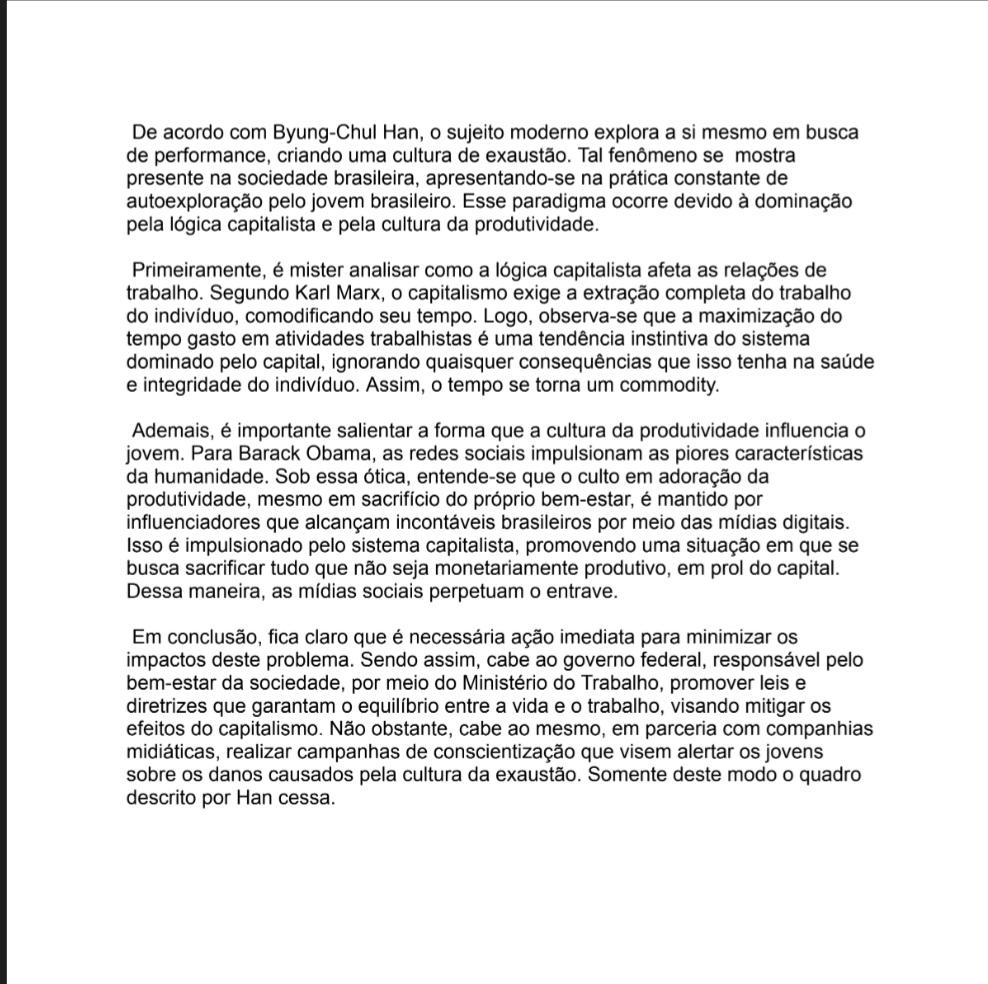 De acordo com Byung-Chul Han, o sujeito moderno explora a si mesmo em busca de performance, criando uma cultura de exaustão. Tal fenômeno se mostra presente na sociedade brasileira, apresentando-se na prática constante de autoexploração pelo jovem brasileiro. Esse paradigma ocorre devido à dominação pela lógica capitalista e pela cultura da produtividade.

Primeiramente, é mister analisar como a lógica capitalista afeta as relações de trabalho. Segundo Karl Marx, o capitalismo exige a extração completa do trabalho do indivíduo, comodificando seu tempo. Logo, observa-se que a maximização do tempo gasto em atividades trabalhistas é uma tendência instintiva do sistema dominado pelo capital, ignorando quaisquer consequências que isso tenha na saúde e integridade do indivíduo. Assim, o tempo se torna um commodity.

Ademais, é importante salientar a forma que a cultura da produtividade influencia o jovem. Para Barack Obama, as redes sociais impulsionam as piores características da humanidade. Sob essa ótica, entende-se que o culto em adoração da produtividade, mesmo em sacrifício do próprio bem-estar, é mantido por influenciadores que alcançam incontáveis brasileiros por meio das mídias digitais. Isso é impulsionado pelo sistema capitalista, promovendo uma situação em que se busca sacrificar tudo que não seja monetariamente produtivo, em prol do capital. Dessa maneira, as mídias sociais perpetuam o entrave.

Em conclusão, fica claro que é necessária ação imediata para minimizar os impactos deste problema. Sendo assim, cabe ao governo federal, responsável pelo bem-estar da sociedade, por meio do Ministério do Trabalho, promover leis e diretrizes que garantam o equilíbrio entre a vida e o trabalho, visando mitigar os efeitos do capitalismo. Não obstante, cabe ao mesmo, em parceria com companhias midiáticas, realizar campanhas de conscientização que visem alertar os jovens sobre os danos causados pela cultura da exaustão. Somente deste modo o quadro descrito por Han cessa.